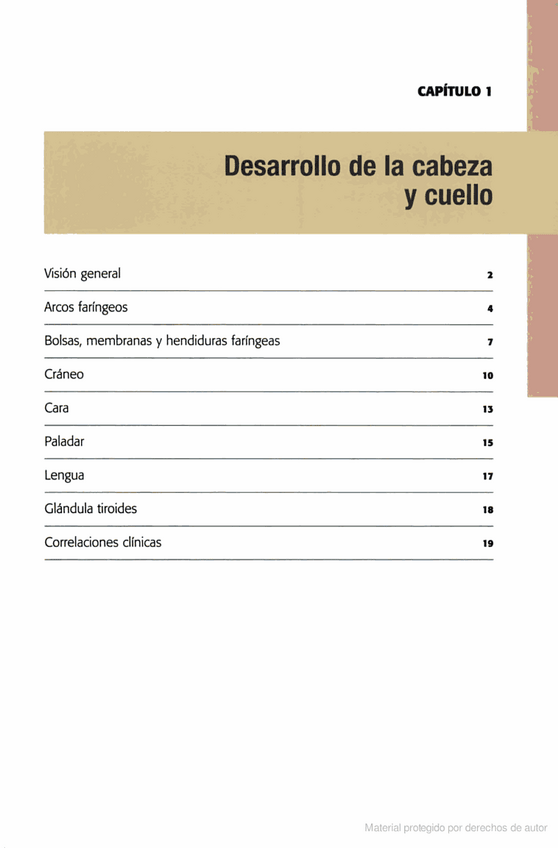 CAPÍTULO 1

Desarrollo de la cabeza y cuello

| | |
|---|---|
| Visión general | 2 |
| Arcos faríngeos | 4 |
| Bolsas, membranas y hendiduras faríngeas | 7 |
| Cráneo | 10 |
| Cara | 13 |
| Paladar | 15 |
| Lengua | 17 |
| Glándula tiroides | 18 |
| Correlaciones clínicas | 19 |

Material protegido por derechos de autor